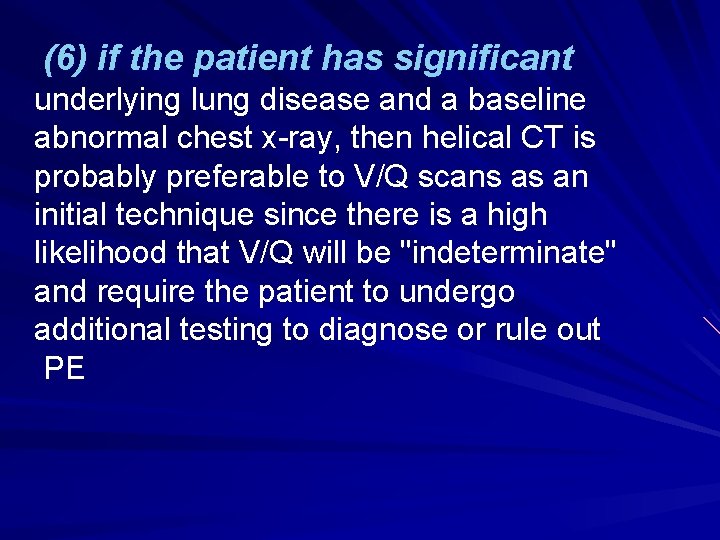 (6) if the patient has significant underlying lung disease and a baseline abnormal chest x-ray, then helical CT is probably preferable to V/Q scans as an initial technique since there is a high likelihood that V/Q will be "indeterminate" and require the patient to undergo additional testing to diagnose or rule out PE